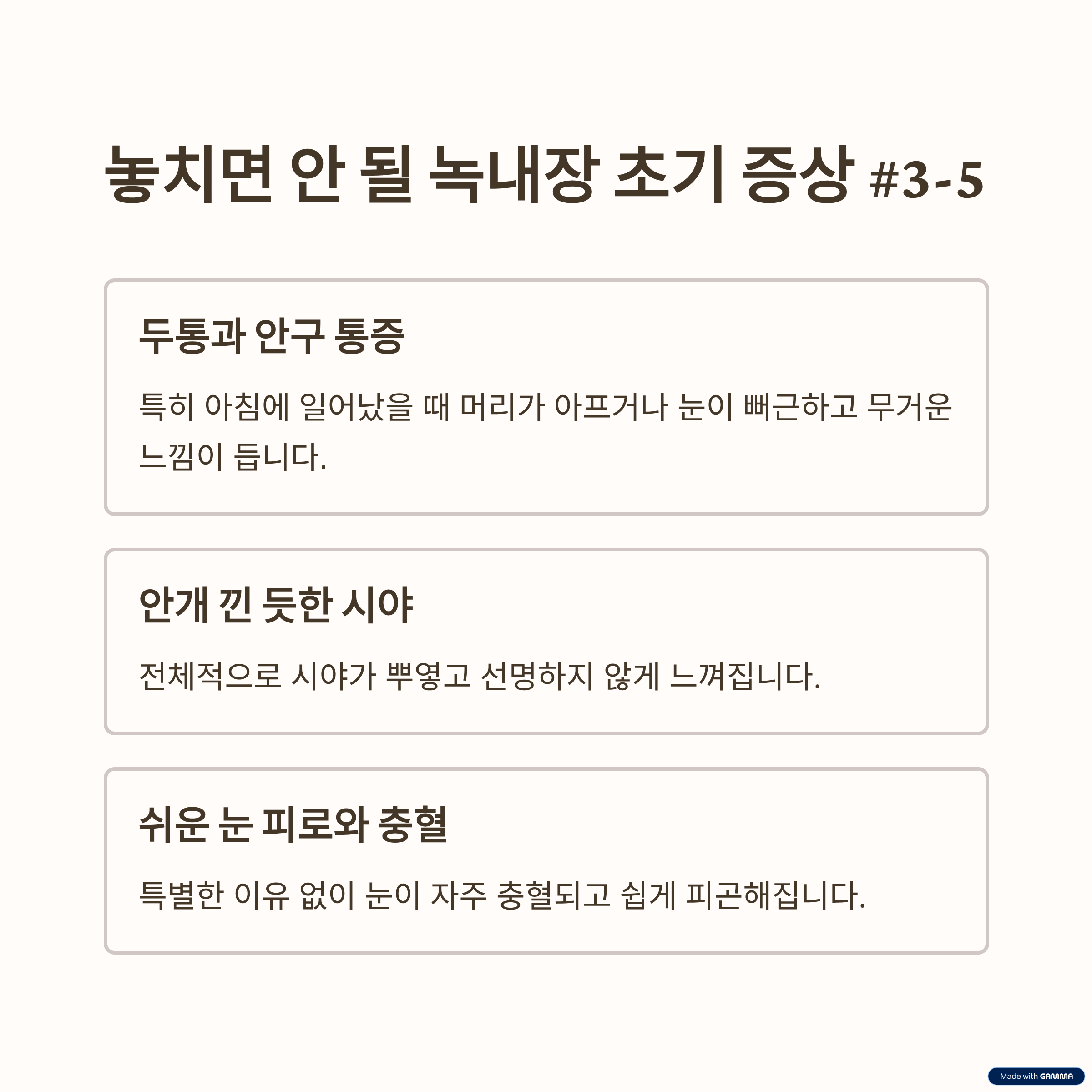 놓치면 안 될 녹내장 초기 증상 #3-5

두통과 안구 통증

특히 아침에 일어났을 때 머리가 아프거나 눈이 뻐근하고 무거운 느낌이 듭니다.

안개 낀 듯한 시야

전체적으로 시야가 뿌옇고 선명하지 않게 느껴집니다.

쉬운 눈 피로와 충혈

특별한 이유 없이 눈이 자주 충혈되고 쉽게 피곤해집니다.

Made with GAMMA